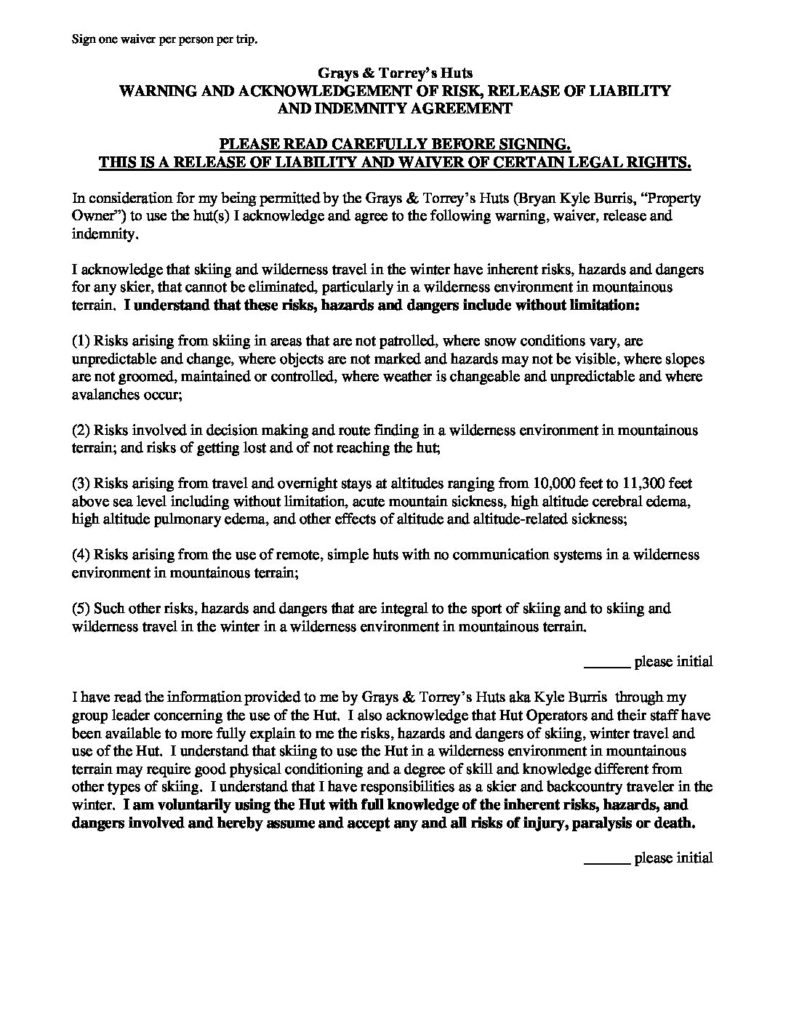 Sign one waiver per person per trip.

Grays & Torrey's Huts
WARNING AND ACKNOWLEDGEMENT OF RISK, RELEASE OF LIABILITY AND INDEMNITY AGREEMENT

PLEASE READ CAREFULLY BEFORE SIGNING.
THIS IS A RELEASE OF LIABILITY AND WAIVER OF CERTAIN LEGAL RIGHTS.

In consideration for my being permitted by the Grays & Torrey's Huts (Bryan Kyle Burris, "Property Owner") to use the hut(s) I acknowledge and agree to the following warning, waiver, release and indemnity.

I acknowledge that skiing and wilderness travel in the winter have inherent risks, hazards and dangers for any skier, that cannot be eliminated, particularly in a wilderness environment in mountainous terrain. I understand that these risks, hazards and dangers include without limitation:

(1) Risks arising from skiing in areas that are not patrolled, where snow conditions vary, are unpredictable and change, where objects are not marked and hazards may not be visible, where slopes are not groomed, maintained or controlled, where weather is changeable and unpredictable and where avalanches occur;

(2) Risks involved in decision making and route finding in a wilderness environment in mountainous terrain; and risks of getting lost and of not reaching the hut;

(3) Risks arising from travel and overnight stays at altitudes ranging from 10,000 feet to 11,300 feet above sea level including without limitation, acute mountain sickness, high altitude cerebral edema, high altitude pulmonary edema, and other effects of altitude and altitude-related sickness;

(4) Risks arising from the use of remote, simple huts with no communication systems in a wilderness environment in mountainous terrain;

(5) Such other risks, hazards and dangers that are integral to the sport of skiing and to skiing and wilderness travel in the winter in a wilderness environment in mountainous terrain.

______ please initial

I have read the information provided to me by Grays & Torrey's Huts aka Kyle Burris through my group leader concerning the use of the Hut. I also acknowledge that Hut Operators and their staff have been available to more fully explain to me the risks, hazards and dangers of skiing, winter travel and use of the Hut. I understand that skiing to use the Hut in a wilderness environment in mountainous terrain may require good physical conditioning and a degree of skill and knowledge different from other types of skiing. I understand that I have responsibilities as a skier and backcountry traveler in the winter. I am voluntarily using the Hut with full knowledge of the inherent risks, hazards, and dangers involved and hereby assume and accept any and all risks of injury, paralysis or death.

______ please initial